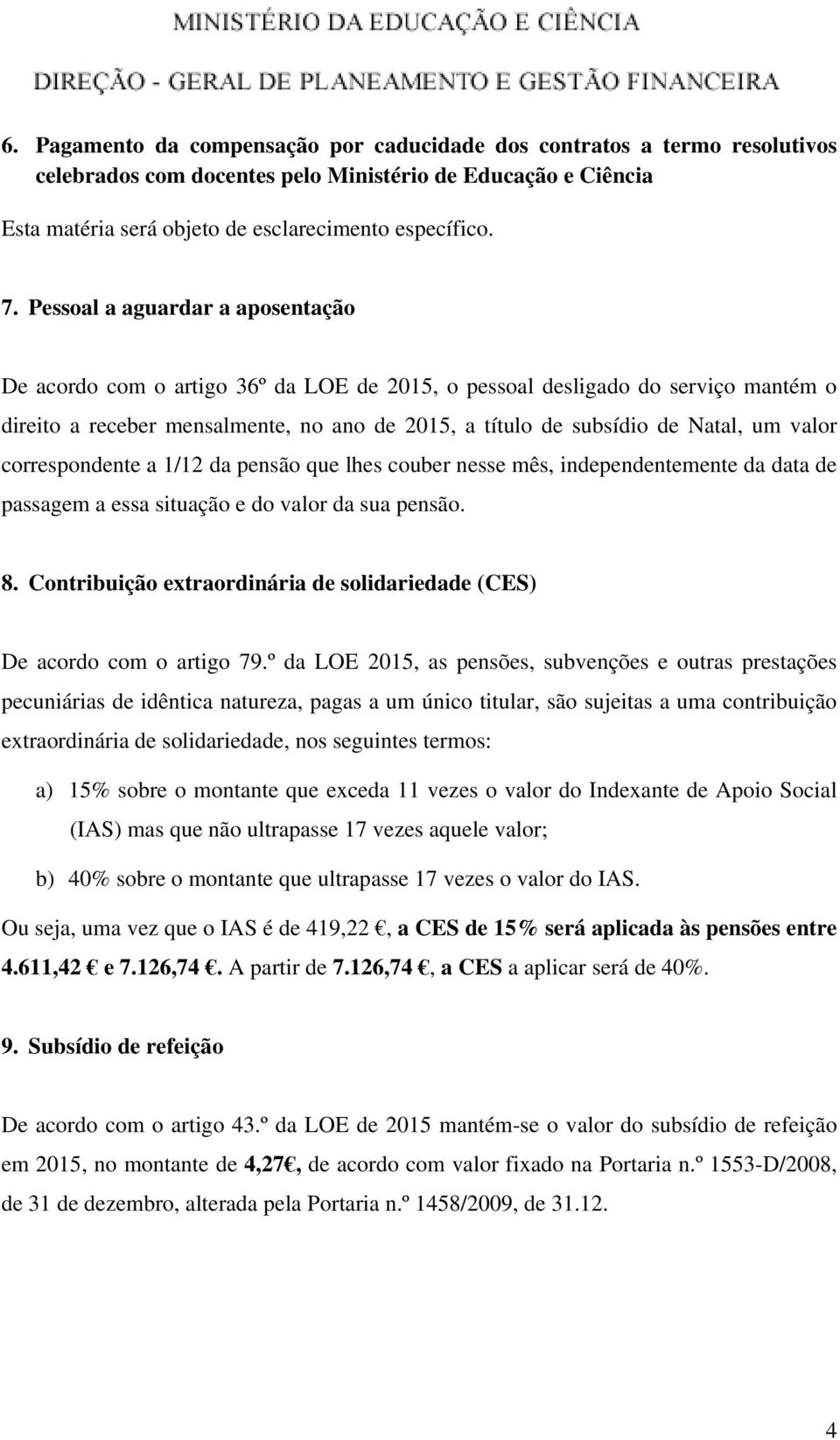 MINISTÉRIO DA EDUCAÇÃO E CIÊNCIA

DIREÇÃO - GERAL DE PLANEAMENTO E GESTÃO FINANCEIRA

6. Pagamento da compensação por caducidade dos contratos a termo resolutivos celebrados com docentes pelo Ministério de Educação e Ciência

Esta matéria será objeto de esclarecimento específico.

7. Pessoal a aguardar a aposentação

De acordo com o artigo 36º da LOE de 2015, o pessoal desligado do serviço mantém o direito a receber mensalmente, no ano de 2015, a título de subsídio de Natal, um valor correspondente a 1/12 da pensão que lhes couber nesse mês, independentemente da data de passagem a essa situação e do valor da sua pensão.

8. Contribuição extraordinária de solidariedade (CES)

De acordo com o artigo 79.º da LOE 2015, as pensões, subvenções e outras prestações pecuniárias de idêntica natureza, pagas a um único titular, são sujeitas a uma contribuição extraordinária de solidariedade, nos seguintes termos:

a) 15% sobre o montante que exceda 11 vezes o valor do Indexante de Apoio Social (IAS) mas que não ultrapasse 17 vezes aquele valor;

b) 40% sobre o montante que ultrapasse 17 vezes o valor do IAS.

Ou seja, uma vez que o IAS é de 419,22 €, a CES de 15% será aplicada às pensões entre 4.611,42 € e 7.126,74 €. A partir de 7.126,74 €, a CES a aplicar será de 40%.

9. Subsídio de refeição

De acordo com o artigo 43.º da LOE de 2015 mantém-se o valor do subsídio de refeição em 2015, no montante de 4,27€, de acordo com valor fixado na Portaria n.º 1553-D/2008, de 31 de dezembro, alterada pela Portaria n.º 1458/2009, de 31.12.

4